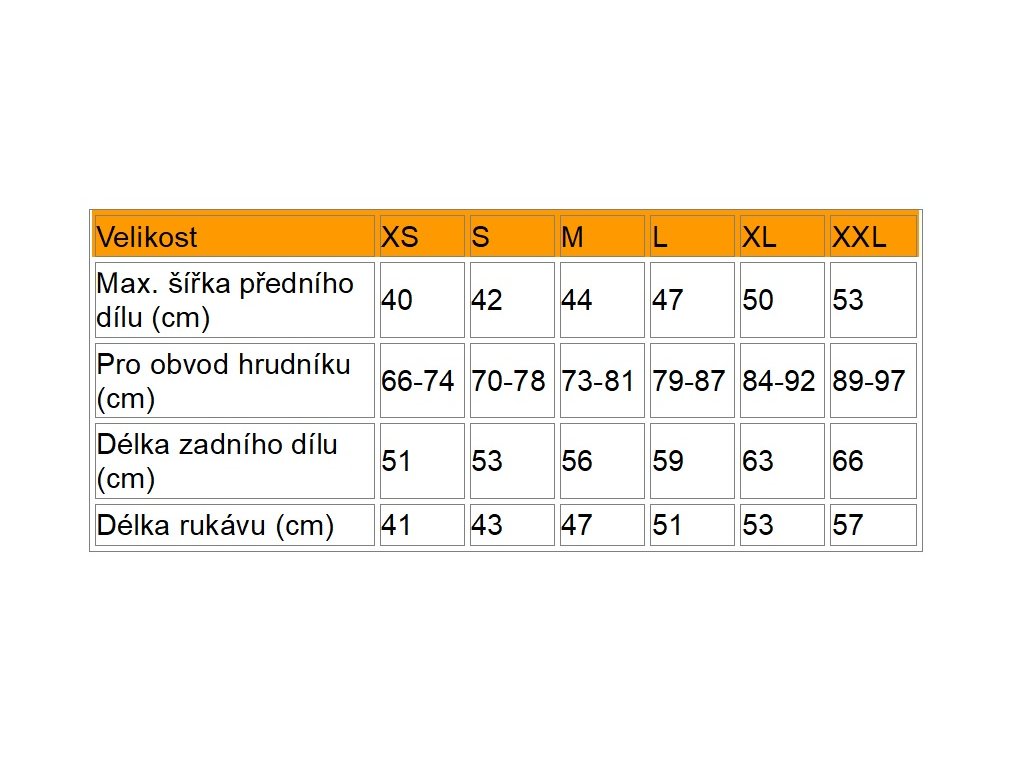 | Velikost | XS | S | M | L | XL | XXL |
|---|---|---|---|---|---|---|
| Max. šířka předního dílu (cm) | 40 | 42 | 44 | 47 | 50 | 53 |
| Pro obvod hrudníku (cm) | 66-74 | 70-78 | 73-81 | 79-87 | 84-92 | 89-97 |
| Délka zadního dílu (cm) | 51 | 53 | 56 | 59 | 63 | 66 |
| Délka rukávu (cm) | 41 | 43 | 47 | 51 | 53 | 57 |